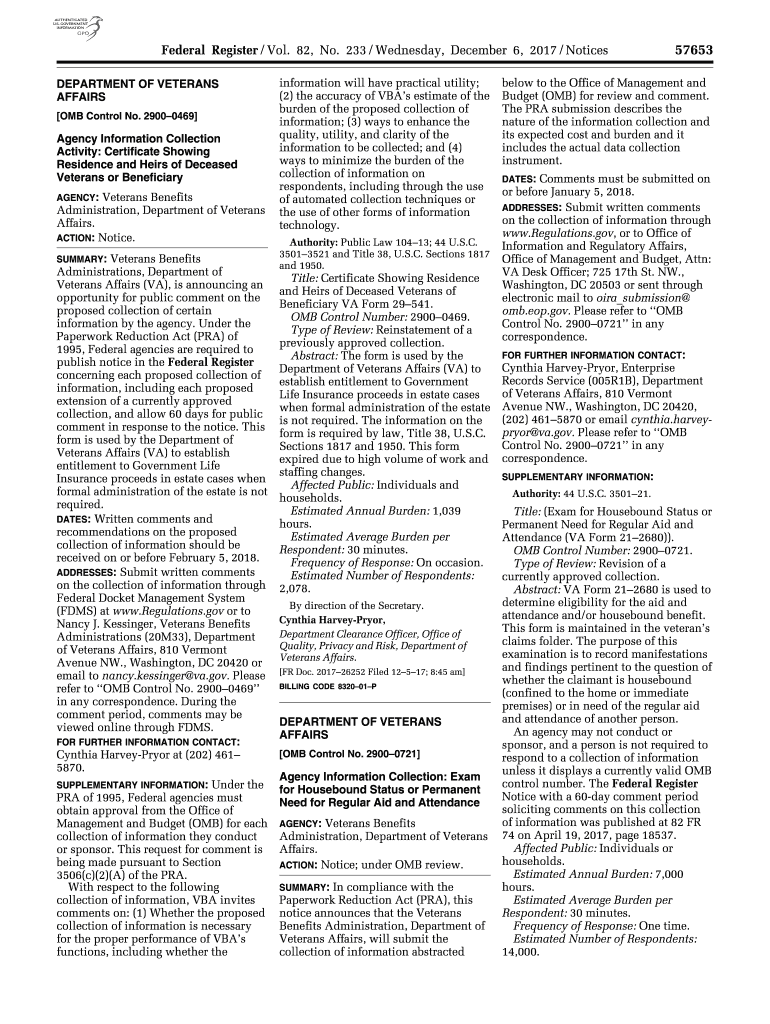 AUTHENTICATED U.S. GOVERNMENT INFORMATION GPO

Federal Register / Vol. 82, No. 233 / Wednesday, December 6, 2017 / Notices 57653

DEPARTMENT OF VETERANS AFFAIRS

[OMB Control No. 2900–0469]

Agency Information Collection Activity: Certificate Showing Residence and Heirs of Deceased Veterans or Beneficiary

AGENCY: Veterans Benefits Administration, Department of Veterans Affairs.

ACTION: Notice.

SUMMARY: Veterans Benefits Administrations, Department of Veterans Affairs (VA), is announcing an opportunity for public comment on the proposed collection of certain information by the agency. Under the Paperwork Reduction Act (PRA) of 1995, Federal agencies are required to publish notice in the Federal Register concerning each proposed collection of information, including each proposed extension of a currently approved collection, and allow 60 days for public comment in response to the notice. This form is used by the Department of Veterans Affairs (VA) to establish entitlement to Government Life Insurance proceeds in estate cases when formal administration of the estate is not required.

DATES: Written comments and recommendations on the proposed collection of information should be received on or before February 5, 2018.

ADDRESSES: Submit written comments on the collection of information through Federal Docket Management System (FDMS) at www.Regulations.gov or to Nancy J. Kessinger, Veterans Benefits Administrations (20M33), Department of Veterans Affairs, 810 Vermont Avenue NW., Washington, DC 20420 or email to nancy.kessinger@va.gov. Please refer to "OMB Control No. 2900–0469" in any correspondence. During the comment period, comments may be viewed online through FDMS.

FOR FURTHER INFORMATION CONTACT: Cynthia Harvey-Pryor at (202) 461–5870.

SUPPLEMENTARY INFORMATION: Under the PRA of 1995, Federal agencies must obtain approval from the Office of Management and Budget (OMB) for each collection of information they conduct or sponsor. This request for comment is being made pursuant to Section 3506(c)(2)(A) of the PRA.

With respect to the following collection of information, VBA invites comments on: (1) Whether the proposed collection of information is necessary for the proper performance of VBA's functions, including whether the information will have practical utility; (2) the accuracy of VBA's estimate of the burden of the proposed collection of information; (3) ways to enhance the quality, utility, and clarity of the information to be collected; and (4) ways to minimize the burden of the collection of information on respondents, including through the use of automated collection techniques or the use of other forms of information technology.

Authority: Public Law 104–13; 44 U.S.C. 3501–3521 and Title 38, U.S.C. Sections 1817 and 1950.

Title: Certificate Showing Residence and Heirs of Deceased Veterans of Beneficiary VA Form 29–541.

OMB Control Number: 2900–0469.

Type of Review: Reinstatement of a previously approved collection.

Abstract: The form is used by the Department of Veterans Affairs (VA) to establish entitlement to Government Life Insurance proceeds in estate cases when formal administration of the estate is not required. The information on the form is required by law, Title 38, U.S.C. Sections 1817 and 1950. This form expired due to high volume of work and staffing changes.

Affected Public: Individuals and households.

Estimated Annual Burden: 1,039 hours.

Estimated Average Burden per Respondent: 30 minutes.

Frequency of Response: On occasion.

Estimated Number of Respondents: 2,078.

By direction of the Secretary.

Cynthia Harvey-Pryor,

Department Clearance Officer, Office of Quality, Privacy and Risk, Department of Veterans Affairs.

[FR Doc. 2017–26252 Filed 12–5–17; 8:45 am]

BILLING CODE 8320–01–P

DEPARTMENT OF VETERANS AFFAIRS

[OMB Control No. 2900–0721]

Agency Information Collection: Exam for Housebound Status or Permanent Need for Regular Aid and Attendance

AGENCY: Veterans Benefits Administration, Department of Veterans Affairs.

ACTION: Notice; under OMB review.

SUMMARY: In compliance with the Paperwork Reduction Act (PRA), this notice announces that the Veterans Benefits Administration, Department of Veterans Affairs, will submit the collection of information abstracted below to the Office of Management and Budget (OMB) for review and comment. The PRA submission describes the nature of the information collection and its expected cost and burden and it includes the actual data collection instrument.

DATES: Comments must be submitted on or before January 5, 2018.

ADDRESSES: Submit written comments on the collection of information through www.Regulations.gov, or to Office of Information and Regulatory Affairs, Office of Management and Budget, Attn: VA Desk Officer; 725 17th St. NW., Washington, DC 20503 or sent through electronic mail to oira_submission@omb.eop.gov. Please refer to "OMB Control No. 2900–0721" in any correspondence.

FOR FURTHER INFORMATION CONTACT: Cynthia Harvey-Pryor, Enterprise Records Service (005R1B), Department of Veterans Affairs, 810 Vermont Avenue NW., Washington, DC 20420, (202) 461–5870 or email cynthia.harvey-pryor@va.gov. Please refer to "OMB Control No. 2900–0721" in any correspondence.

SUPPLEMENTARY INFORMATION:

Authority: 44 U.S.C. 3501–21.

Title: (Exam for Housebound Status or Permanent Need for Regular Aid and Attendance (VA Form 21–2680)).

OMB Control Number: 2900–0721.

Type of Review: Revision of a currently approved collection.

Abstract: VA Form 21–2680 is used to determine eligibility for the aid and attendance and/or housebound benefit. This form is maintained in the veteran's claims folder. The purpose of this examination is to record manifestations and findings pertinent to the question of whether the claimant is housebound (confined to the home or immediate premises) or in need of the regular aid and attendance of another person.

An agency may not conduct or sponsor, and a person is not required to respond to a collection of information unless it displays a currently valid OMB control number. The Federal Register Notice with a 60-day comment period soliciting comments on this collection of information was published at 82 FR 74 on April 19, 2017, page 18537.

Affected Public: Individuals or households.

Estimated Annual Burden: 7,000 hours.

Estimated Average Burden per Respondent: 30 minutes.

Frequency of Response: One time.

Estimated Number of Respondents: 14,000.